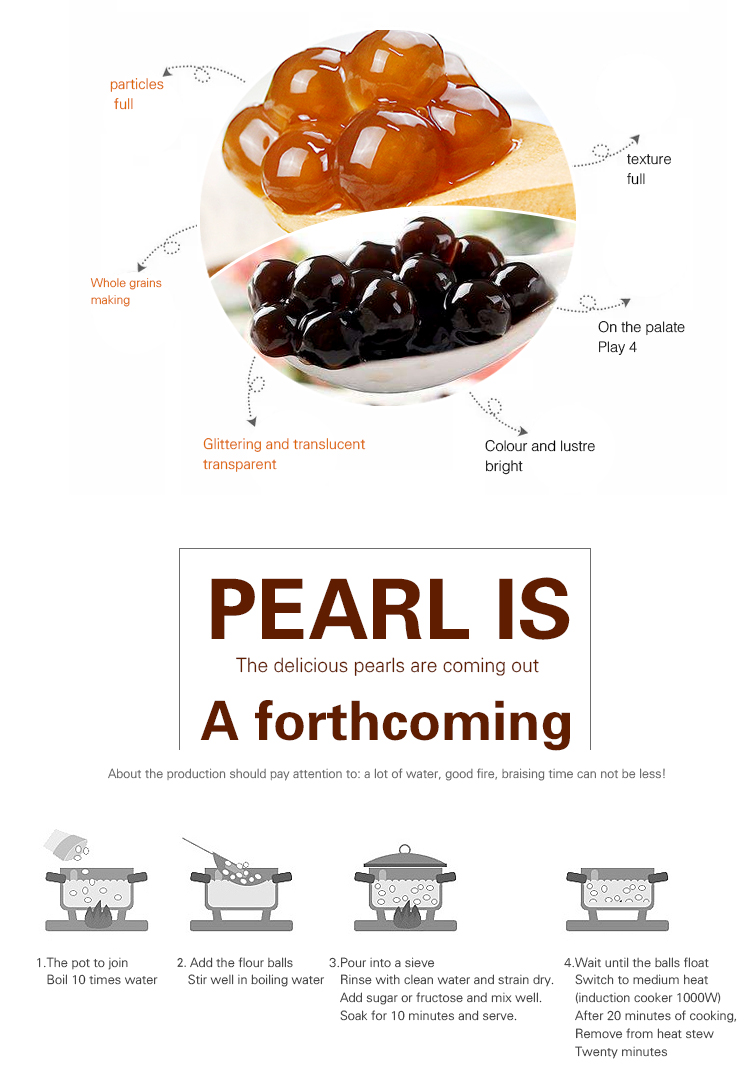 particles
full

texture
full

Whole grains
making

On the palate
Play 4

Glittering and translucent
transparent

Colour and lustre
bright

PEARL IS

The delicious pearls are coming out

A forthcoming

About the production should pay attention to: a lot of water, good fire, braising time can not be less!

1.The pot to join
Boil 10 times water

2. Add the flour balls
Stir well in boiling water

3.Pour into a sieve
Rinse with clean water and strain dry.
Add sugar or fructose and mix well.
Soak for 10 minutes and serve.

4.Wait until the balls float
Switch to medium heat
(induction cooker 1000W)
After 20 minutes of cooking,
Remove from heat stew
Twenty minutes